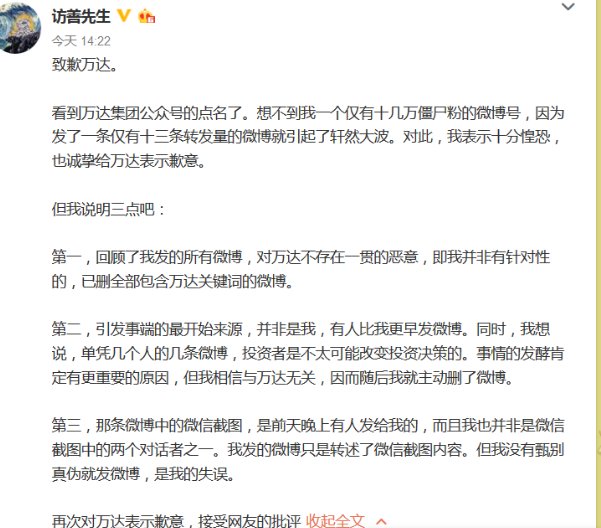 访善先生

今天 14:22

致歉万达。

看到万达集团公众号的点名了。想不到我一个仅有十几万僵尸粉的微博号，因为发了一条仅有十三条转发量的微博就引起了轩然大波。对此，我表示十分惶恐，也诚挚给万达表示歉意。

但我说明三点吧：

第一，回顾了我发的所有微博，对万达不存在一贯的恶意，即我并非有针对性的，已删全部包含万达关键词的微博。

第二，引发事端的最开始来源，并非是我，有人比我更早发微博。同时，我想说，单凭几个人的几条微博，投资者是不太可能改变投资决策的。事情的发酵肯定有更重要的原因，但我相信与万达无关，因而随后我就主动删了微博。

第三，那条微博中的微信截图，是前天晚上有人发给我的，而且我也并非是微信截图中的两个对话者之一。我发的微博只是转述了微信截图内容。但我没有甄别真伪就发微博，是我的失误。

再次对万达表示歉意，接受网友的批评 收起全文